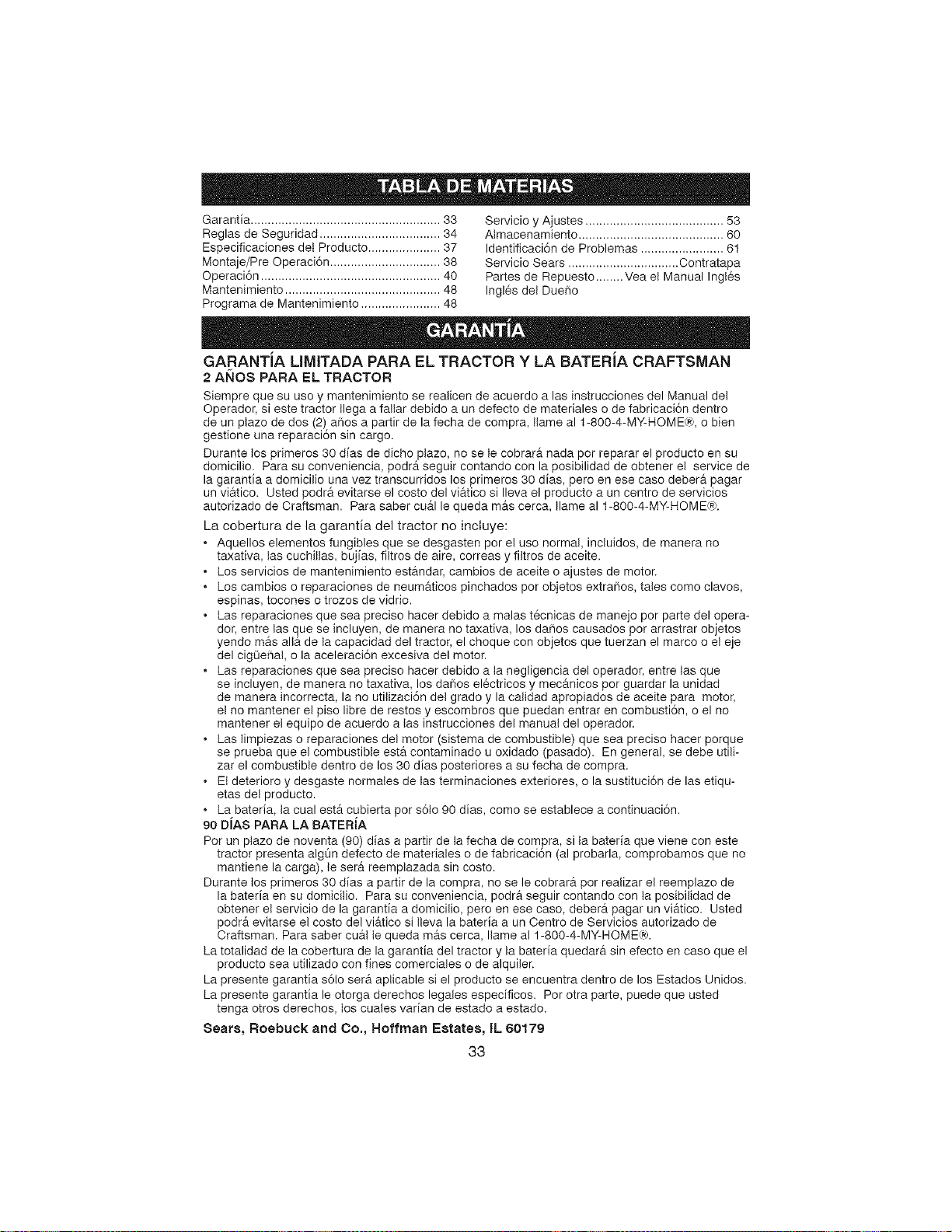 TABLA DE MATERIAS

Garantía 33
Reglas de Seguridad 34
Especificaciones del Producto 37
Montaje/Pre Operación 38
Operación 40
Mantenimiento 48
Programa de Mantenimiento 48

Servicio y Ajustes 53
Almacenamiento 60
Identificación de Problemas 61
Servicio Sears Contratapa
Partes de Repuesto Vea el Manual Inglés
Inglés del Dueño

GARANTÍA

GARANTÍA LIMITADA PARA EL TRACTOR Y LA BATERÍA CRAFTSMAN
2 AÑOS PARA EL TRACTOR

Siempre que su uso y mantenimiento se realicen de acuerdo a las instrucciones del Manual del Operador, si este tractor llega a fallar debido a un defecto de materiales o de fabricación dentro de un plazo de dos (2) años a partir de la fecha de compra, llame al 1-800-4-MY-HOME®, o bien gestione una reparación sin cargo.

Durante los primeros 30 días de dicho plazo, no se le cobrará nada por reparar el producto en su domicilio. Para su conveniencia, podrá seguir contando con la posibilidad de obtener el service de la garantía a domicilio una vez transcurridos los primeros 30 días, pero en ese caso deberá pagar un viático. Usted podrá evitarse el costo del viático si lleva el producto a un centro de servicios autorizado de Craftsman. Para saber cuál le queda más cerca, llame al 1-800-4-MY-HOME®.

La cobertura de la garantía del tractor no incluye:

• Aquellos elementos fungibles que se desgasten por el uso normal, incluidos, de manera no taxativa, las cuchillas, bujías, filtros de aire, correas y filtros de aceite.
• Los servicios de mantenimiento estándar, cambios de aceite o ajustes de motor.
• Los cambios o reparaciones de neumáticos pinchados por objetos extraños, tales como clavos, espinas, tocones o trozos de vidrio.
• Las reparaciones que sea preciso hacer debido a malas técnicas de manejo por parte del operador, entre las que se incluyen, de manera no taxativa, los daños causados por arrastrar objetos yendo más allá de la capacidad del tractor, el choque con objetos que tuerzan el marco o el eje del cigüeñal, o la aceleración excesiva del motor.
• Las reparaciones que sea preciso hacer debido a la negligencia del operador, entre las que se incluyen, de manera no taxativa, los daños eléctricos y mecánicos por guardar la unidad de manera incorrecta, la no utilización del grado y la calidad apropiados de aceite para motor, el no mantener el piso libre de restos y escombros que puedan entrar en combustión, o el no mantener el equipo de acuerdo a las instrucciones del manual del operador.
• Las limpiezas o reparaciones del motor (sistema de combustible) que sea preciso hacer porque se prueba que el combustible está contaminado u oxidado (pasado). En general, se debe utilizar el combustible dentro de los 30 días posteriores a su fecha de compra.
• El deterioro y desgaste normales de las terminaciones exteriores, o la sustitución de las etiquetas del producto.
• La batería, la cual está cubierta por sólo 90 días, como se establece a continuación.

90 DÍAS PARA LA BATERÍA

Por un plazo de noventa (90) días a partir de la fecha de compra, si la batería que viene con este tractor presenta algún defecto de materiales o de fabricación (al probarla, comprobamos que no mantiene la carga), le será reemplazada sin costo.

Durante los primeros 30 días a partir de la compra, no se le cobrará por realizar el reemplazo de la batería en su domicilio. Para su conveniencia, podrá seguir contando con la posibilidad de obtener el servicio de la garantía a domicilio, pero en ese caso, deberá pagar un viático. Usted podrá evitarse el costo del viático si lleva la batería a un Centro de Servicios autorizado de Craftsman. Para saber cuál le queda más cerca, llame al 1-800-4-MY-HOME®.

La totalidad de la cobertura de la garantía del tractor y la batería quedará sin efecto en caso que el producto sea utilizado con fines comerciales o de alquiler.

La presente garantía sólo será aplicable si el producto se encuentra dentro de los Estados Unidos.

La presente garantía le otorga derechos legales específicos. Por otra parte, puede que usted tenga otros derechos, los cuales varían de estado a estado.

Sears, Roebuck and Co., Hoffman Estates, IL 60179

33